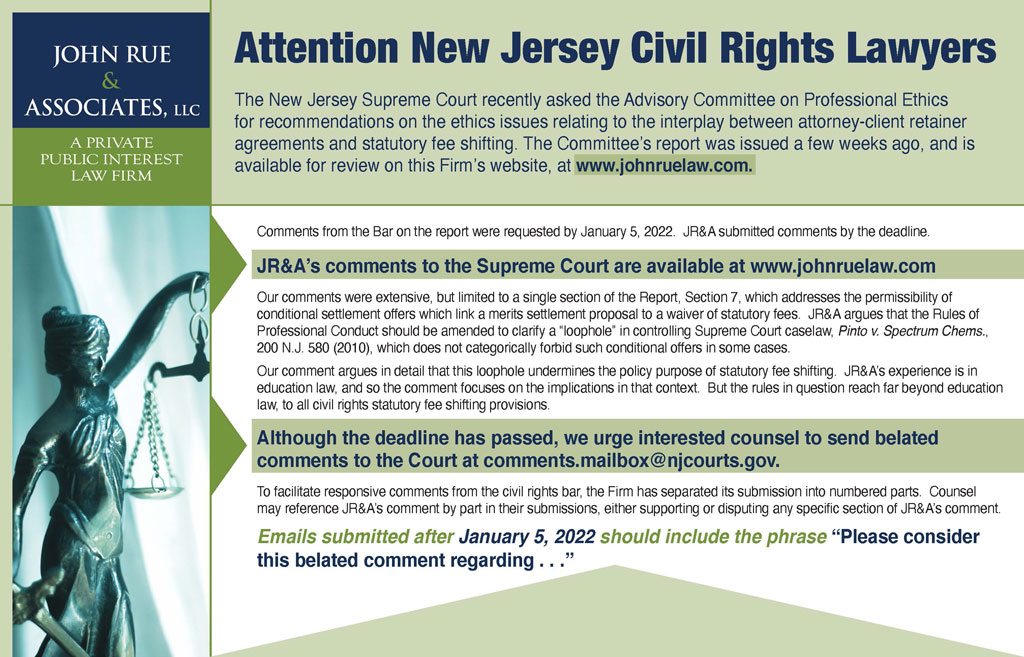 JOHN RUE
&
ASSOCIATES, LLC

A PRIVATE PUBLIC INTEREST LAW FIRM

Attention New Jersey Civil Rights Lawyers

The New Jersey Supreme Court recently asked the Advisory Committee on Professional Ethics for recommendations on the ethics issues relating to the interplay between attorney-client retainer agreements and statutory fee shifting. The Committee's report was issued a few weeks ago, and is available for review on this Firm's website, at www.johnruelaw.com.

Comments from the Bar on the report were requested by January 5, 2022. JR&A submitted comments by the deadline.

JR&A's comments to the Supreme Court are available at www.johnruelaw.com

Our comments were extensive, but limited to a single section of the Report, Section 7, which addresses the permissibility of conditional settlement offers which link a merits settlement proposal to a waiver of statutory fees. JR&A argues that the Rules of Professional Conduct should be amended to clarify a "loophole" in controlling Supreme Court caselaw, Pinto v. Spectrum Chems., 200 N.J. 580 (2010), which does not categorically forbid such conditional offers in some cases.

Our comment argues in detail that this loophole undermines the policy purpose of statutory fee shifting. JR&A's experience is in education law, and so the comment focuses on the implications in that context. But the rules in question reach far beyond education law, to all civil rights statutory fee shifting provisions.

Although the deadline has passed, we urge interested counsel to send belated comments to the Court at comments.mailbox@njcourts.gov.

To facilitate responsive comments from the civil rights bar, the Firm has separated its submission into numbered parts. Counsel may reference JR&A's comment by part in their submissions, either supporting or disputing any specific section of JR&A's comment.

Emails submitted after January 5, 2022 should include the phrase "Please consider this belated comment regarding . . ."